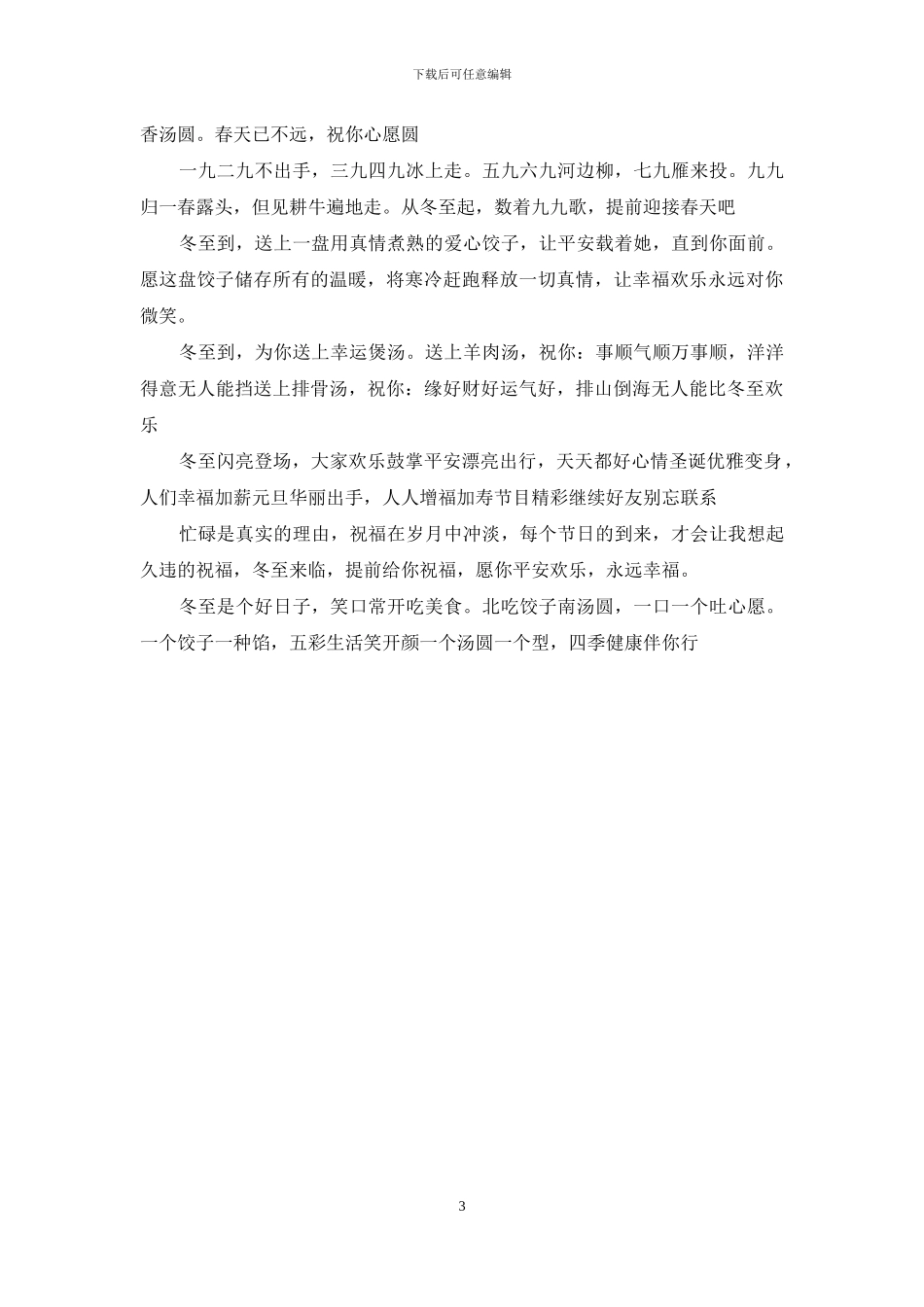 下载后可任意编辑

香汤圆。春天已不远，祝你心愿圆

一九二九不出手，三九四九冰上走。五九六九河边柳，七九雁来投。九九归一春露头，但见耕牛遍地走。从冬至起，数着九九歌，提前迎接春天吧

冬至到，送上一盘用真情煮熟的爱心饺子，让平安载着她，直到你面前。愿这盘饺子储存所有的温暖，将寒冷赶跑释放一切真情，让幸福欢乐永远对你微笑。

冬至到，为你送上幸运煲汤。送上羊肉汤，祝你：事顺气顺万事顺，洋洋得意无人能挡送上排骨汤，祝你：缘好财好运气好，排山倒海无人能比冬至欢乐

冬至闪亮登场，大家欢乐鼓掌平安漂亮出行，天天都好心情圣诞优雅变身，人们幸福加薪元旦华丽出手，人人增福加寿节目精彩继续好友别忘联系

忙碌是真实的理由，祝福在岁月中冲淡，每个节日的到来，才会让我想起久违的祝福，冬至来临，提前给你祝福，愿你平安欢乐，永远幸福。

冬至是个好日子，笑口常开吃美食。北吃饺子南汤圆，一口一个吐心愿。一个饺子一种馅，五彩生活笑开颜一个汤圆一个型，四季健康伴你行

3